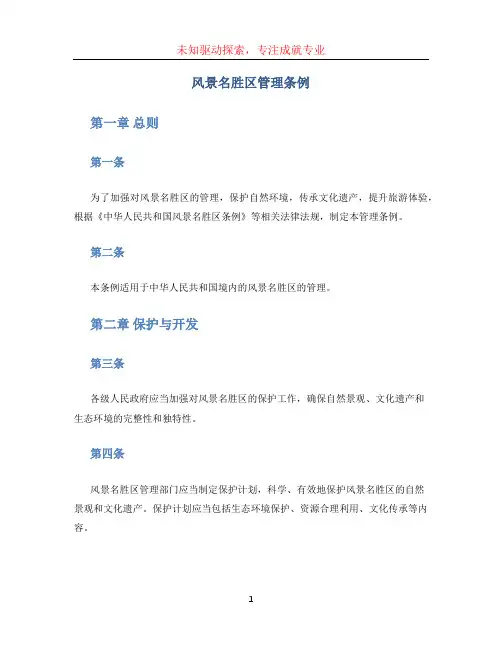 未知驱动探索，专注成就专业

风景名胜区管理条例

第一章 总则

第一条

为了加强对风景名胜区的管理，保护自然环境，传承文化遗产，提升旅游体验，根据《中华人民共和国风景名胜区条例》等相关法律法规，制定本管理条例。

第二条

本条例适用于中华人民共和国境内的风景名胜区的管理。

第二章 保护与开发

第三条

各级人民政府应当加强对风景名胜区的保护工作，确保自然景观、文化遗产和生态环境的完整性和独特性。

第四条

风景名胜区管理部门应当制定保护计划，科学、有效地保护风景名胜区的自然景观和文化遗产。保护计划应当包括生态环境保护、资源合理利用、文化传承等内容。

1